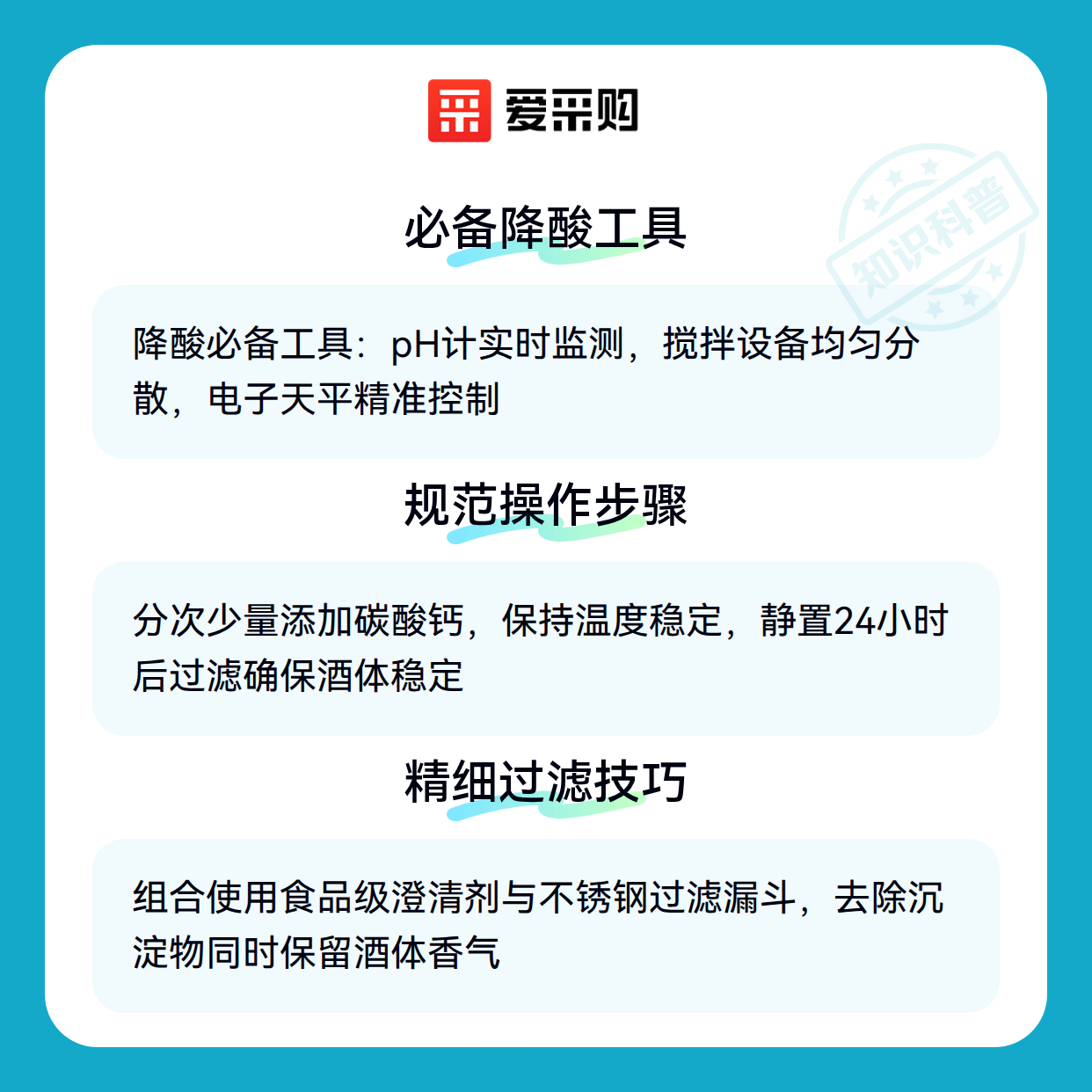 爱采购

必备降酸工具

降酸必备工具：pH计实时监测，搅拌设备均匀分散，电子天平精准控制

规范操作步骤

分次少量添加碳酸钙，保持温度稳定，静置24小时后过滤确保酒体稳定

精细过滤技巧

组合使用食品级澄清剂与不锈钢过滤漏斗，去除沉淀物同时保留酒体香气

知识科普